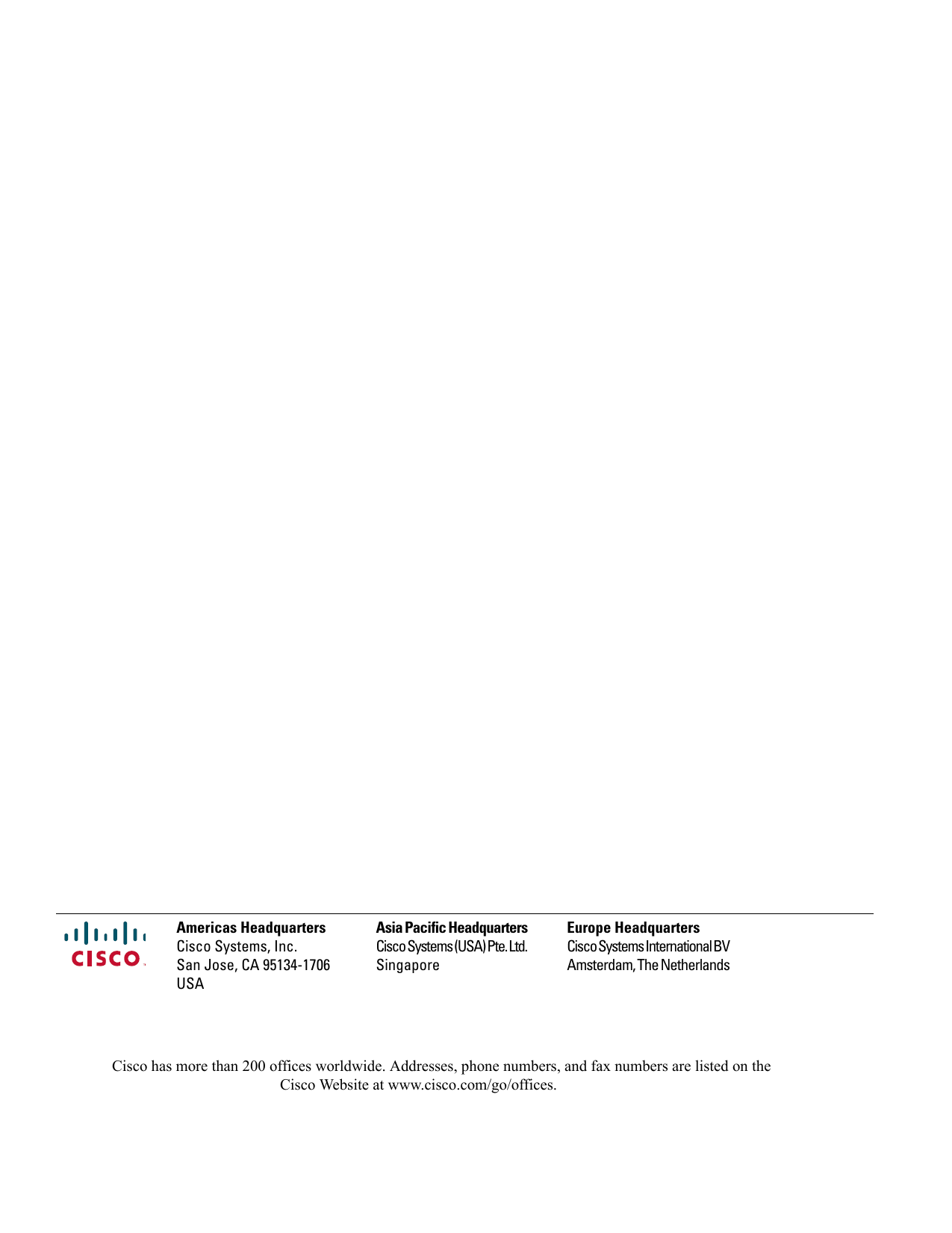 CISCO

Americas Headquarters
Cisco Systems, Inc.
San Jose, CA 95134-1706
USA

Asia Pacific Headquarters
Cisco Systems (USA) Pte. Ltd.
Singapore

Europe Headquarters
Cisco Systems International BV
Amsterdam, The Netherlands

Cisco has more than 200 offices worldwide. Addresses, phone numbers, and fax numbers are listed on the Cisco Website at www.cisco.com/go/offices.